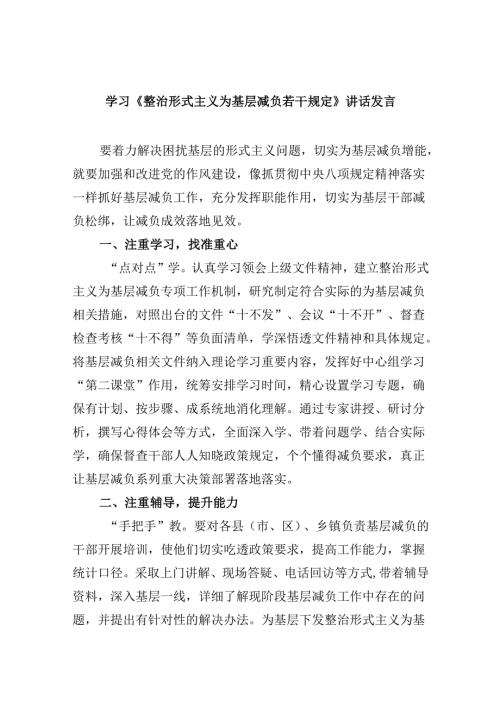 学习《整治形式主义为基层减负若干规定》讲话发言

要着力解决困扰基层的形式主义问题，切实为基层减负增能，就要加强和改进党的作风建设，像抓贯彻中央八项规定精神落实一样抓好基层减负工作，充分发挥职能作用，切实为基层干部减负松绑，让减负成效落地见效。

一、注重学习，找准重心

“点对点”学。认真学习领会上级文件精神，建立整治形式主义为基层减负专项工作机制，研究制定符合实际的为基层减负相关措施，对照出台的文件“十不发”、会议“十不开”、督查检查考核“十不得”等负面清单，学深悟透文件精神和具体规定。将基层减负相关文件纳入理论学习重要内容，发挥好中心组学习“第二课堂”作用，统筹安排学习时间，精心设置学习专题，确保有计划、按步骤、成系统地消化理解。通过专家讲授、研讨分析，撰写心得体会等方式，全面深入学、带着问题学、结合实际学，确保督查干部人人知晓政策规定，个个懂得减负要求，真正让基层减负系列重大决策部署落地落实。

二、注重辅导，提升能力

“手把手”教。要对各县（市、区）、乡镇负责基层减负的干部开展培训，使他们切实吃透政策要求，提高工作能力，掌握统计口径。采取上门讲解、现场答疑、电话回访等方式,带着辅导资料，深入基层一线，详细了解现阶段基层减负工作中存在的问题，并提出有针对性的解决办法。为基层下发整治形式主义为基